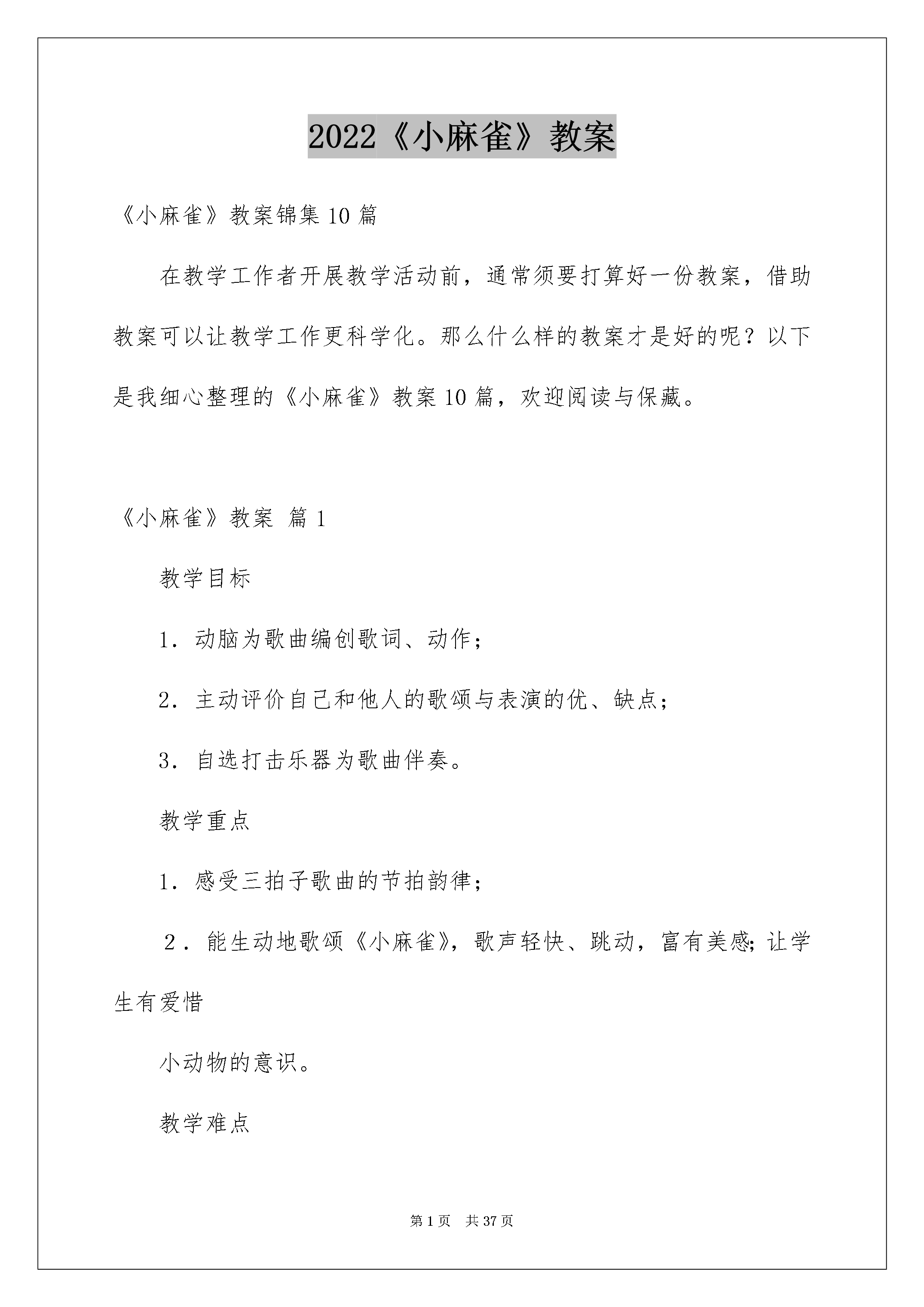 2022《小麻雀》教案

《小麻雀》教案锦集10篇

在教学工作者开展教学活动前，通常须要打算好一份教案，借助教案可以让教学工作更科学化。那么什么样的教案才是好的呢？以下是我细心整理的《小麻雀》教案10篇，欢迎阅读与保藏。

《小麻雀》教案 篇1

教学目标

1．动脑为歌曲编创歌词、动作；

2．主动评价自己和他人的歌颂与表演的优、缺点；

3．自选打击乐器为歌曲伴奏。

教学重点

1．感受三拍子歌曲的节拍韵律；

2．能生动地歌颂《小麻雀》，歌声轻快、跳动，富有美感；让学生有爱惜

小动物的意识。

教学难点

第1页 共37页